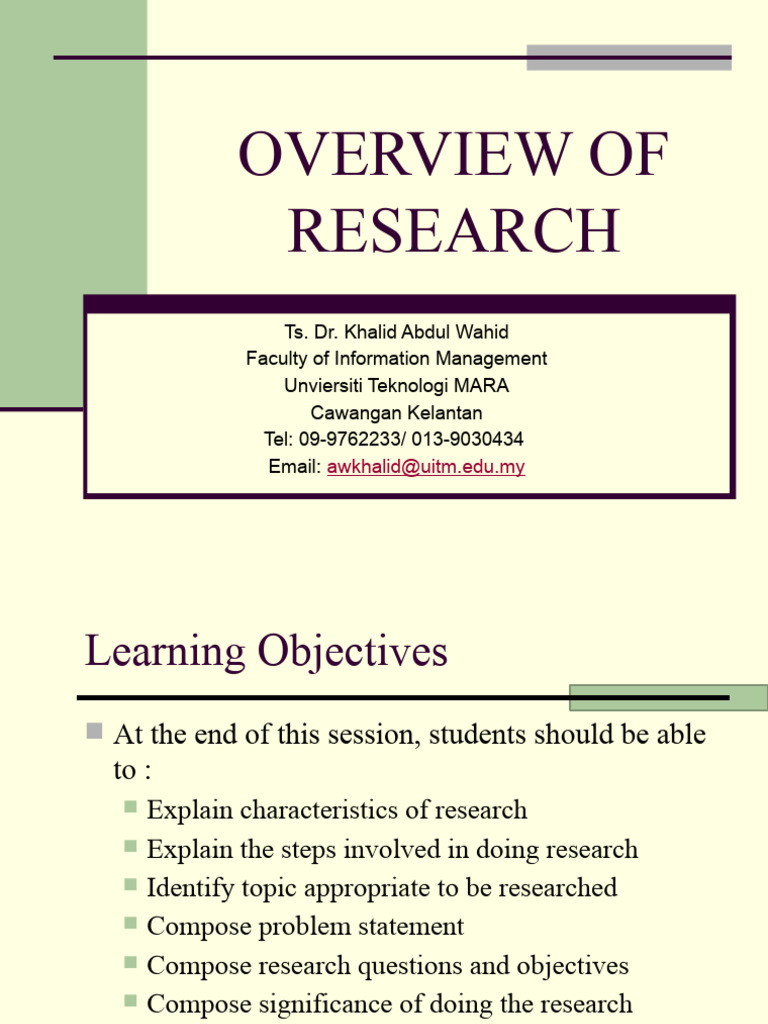 OVERVIEW OF RESEARCH

Ts. Dr. Khalid Abdul Wahid
Faculty of Information Management
Unviersiti Teknologi MARA
Cawangan Kelantan
Tel: 09-9762233/ 013-9030434
Email: awkhalid@uitm.edu.my

Learning Objectives

At the end of this session, students should be able to :

Explain characteristics of research
Explain the steps involved in doing research
Identify topic appropriate to be researched
Compose problem statement
Compose research questions and objectives
Compose significance of doing the research